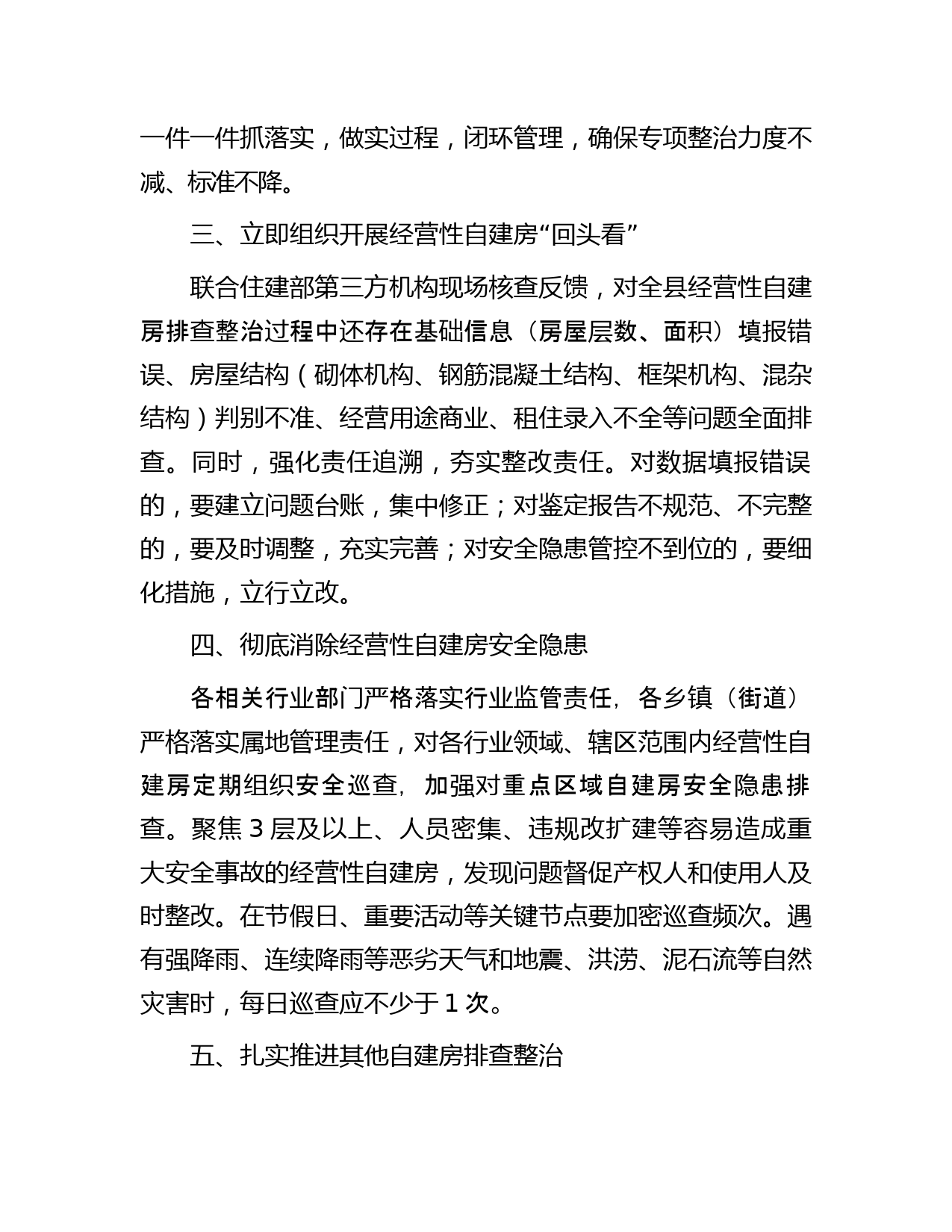 一件一件抓落实，做实过程，闭环管理，确保专项整治力度不减、标准不降。

三、立即组织开展经营性自建房“回头看”

联合住建部第三方机构现场核查反馈，对全县经营性自建房排查整治过程中还存在基础信息（房屋层数、面积）填报错误、房屋结构（砌体机构、钢筋混凝土结构、框架机构、混杂结构）判别不准、经营用途商业、租住录入不全等问题全面排查。同时，强化责任追溯，夯实整改责任。对数据填报错误的，要建立问题台账，集中修正；对鉴定报告不规范、不完整的，要及时调整，充实完善；对安全隐患管控不到位的，要细化措施，立行立改。

四、彻底消除经营性自建房安全隐患

各相关行业部门严格落实行业监管责任，各乡镇（街道）严格落实属地管理责任，对各行业领域、辖区范围内经营性自建房定期组织安全巡查，加强对重点区域自建房安全隐患排查。聚焦 3 层及以上、人员密集、违规改扩建等容易造成重大安全事故的经营性自建房，发现问题督促产权人和使用人及时整改。在节假日、重要活动等关键节点要加密巡查频次。遇有强降雨、连续降雨等恶劣天气和地震、洪涝、泥石流等自然灾害时，每日巡查应不少于 1 次。

五、扎实推进其他自建房排查整治